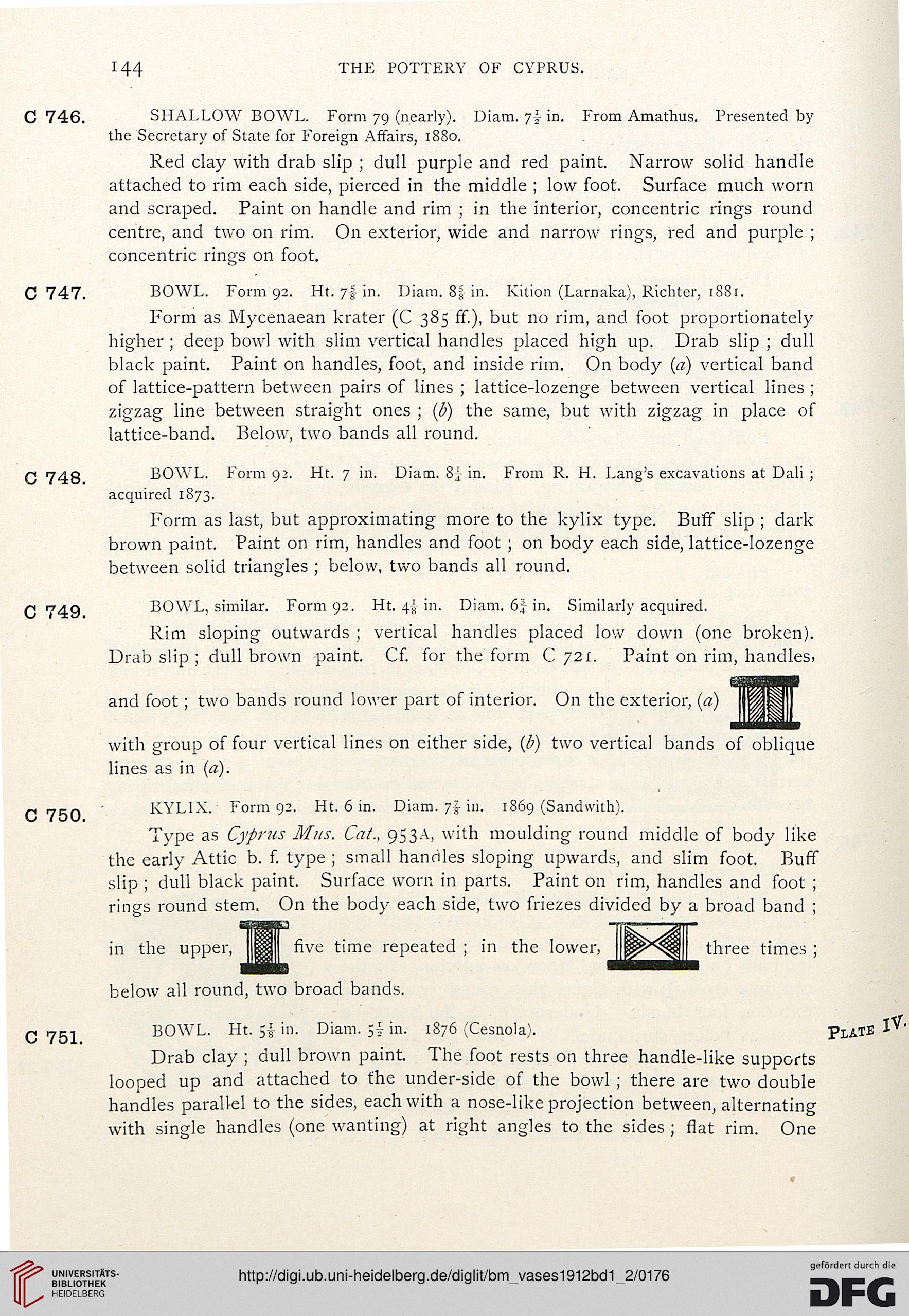 144 THE POTTERY OF CYPRUS.

C 746. SHALLOW BOWL. Form 79 (nearly). Diam. $7\frac{1}{2}$ in. From Amathus. Presented by the Secretary of State for Foreign Affairs, 1880.

Red clay with drab slip ; dull purple and red paint. Narrow solid handle attached to rim each side, pierced in the middle ; low foot. Surface much worn and scraped. Paint on handle and rim ; in the interior, concentric rings round centre, and two on rim. On exterior, wide and narrow rings, red and purple ; concentric rings on foot.

C 747. BOWL. Form 92. Ht. $7\frac{5}{8}$ in. Diam. $8\frac{5}{8}$ in. Kition (Larnaka), Richter, 1881.

Form as Mycenaean krater (C 385 ff.), but no rim, and foot proportionately higher ; deep bowl with slim vertical handles placed high up. Drab slip ; dull black paint. Paint on handles, foot, and inside rim. On body (a) vertical band of lattice-pattern between pairs of lines ; lattice-lozenge between vertical lines ; zigzag line between straight ones ; (b) the same, but with zigzag in place of lattice-band. Below, two bands all round.

C 748. BOWL. Form 92. Ht. 7 in. Diam. $8\frac{1}{4}$ in. From R. H. Lang's excavations at Dali ; acquired 1873.

Form as last, but approximating more to the kylix type. Buff slip ; dark brown paint. Paint on rim, handles and foot ; on body each side, lattice-lozenge between solid triangles ; below, two bands all round.

C 749. BOWL, similar. Form 92. Ht. $4\frac{1}{8}$ in. Diam. $6\frac{3}{4}$ in. Similarly acquired.

Rim sloping outwards ; vertical handles placed low down (one broken). Drab slip ; dull brown paint. Cf. for the form C 721. Paint on rim, handles, and foot ; two bands round lower part of interior. On the exterior, (a) with group of four vertical lines on either side, (b) two vertical bands of oblique lines as in (a).

C 750. KYLIX. Form 92. Ht. 6 in. Diam. $7\frac{7}{8}$ in. 1869 (Sandwith).

Type as Cyprus Mus. Cat., 953A, with moulding round middle of body like the early Attic b. f. type ; small handles sloping upwards, and slim foot. Buff slip ; dull black paint. Surface worn in parts. Paint on rim, handles and foot ; rings round stem. On the body each side, two friezes divided by a broad band ; in the upper, five time repeated ; in the lower, three times ; below all round, two broad bands.

C 751. BOWL. Ht. $5\frac{1}{8}$ in. Diam. $5\frac{1}{2}$ in. 1876 (Cesnola). PLATE IV.

Drab clay ; dull brown paint. The foot rests on three handle-like supports looped up and attached to the under-side of the bowl ; there are two double handles parallel to the sides, each with a nose-like projection between, alternating with single handles (one wanting) at right angles to the sides ; flat rim. One

UNIVERSITÄTS-BIBLIOTHEK HEIDELBERG
http://digi.ub.uni-heidelberg.de/diglit/bm_vases1912bd1_2/0176
gefördert durch die DFG